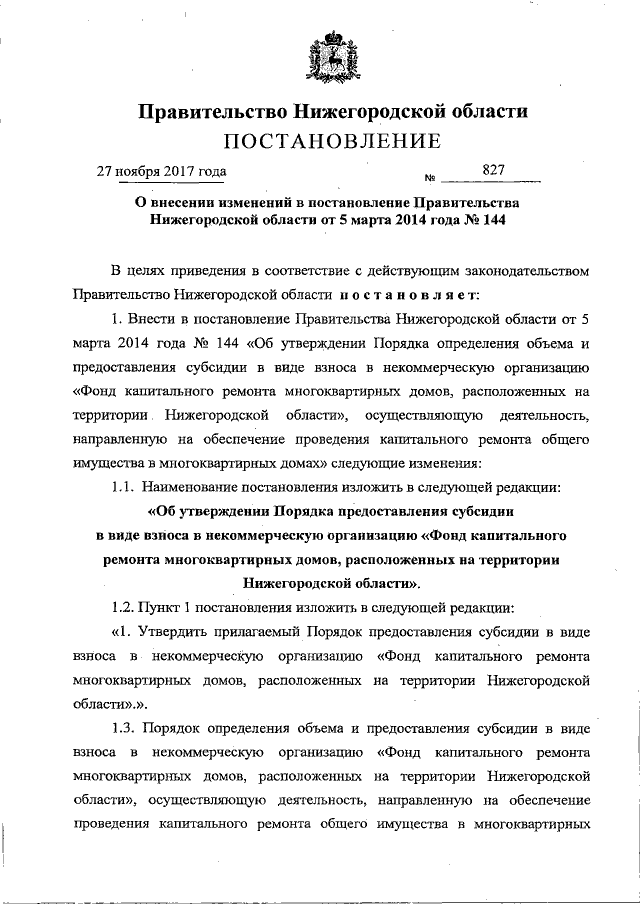 Правительство Нижегородской области
ПОСТАНОВЛЕНИЕ

27 ноября 2017 года № 827

О внесении изменений в постановление Правительства Нижегородской области от 5 марта 2014 года № 144

В целях приведения в соответствие с действующим законодательством Правительство Нижегородской области постановляет:

1. Внести в постановление Правительства Нижегородской области от 5 марта 2014 года № 144 «Об утверждении Порядка определения объема и предоставления субсидии в виде взноса в некоммерческую организацию «Фонд капитального ремонта многоквартирных домов, расположенных на территории Нижегородской области», осуществляющую деятельность, направленную на обеспечение проведения капитального ремонта общего имущества в многоквартирных домах» следующие изменения:

1.1. Наименование постановления изложить в следующей редакции:

«Об утверждении Порядка предоставления субсидии в виде взноса в некоммерческую организацию «Фонд капитального ремонта многоквартирных домов, расположенных на территории Нижегородской области».

1.2. Пункт 1 постановления изложить в следующей редакции:

«1. Утвердить прилагаемый Порядок предоставления субсидии в виде взноса в некоммерческую организацию «Фонд капитального ремонта многоквартирных домов, расположенных на территории Нижегородской области».».

1.3. Порядок определения объема и предоставления субсидии в виде взноса в некоммерческую организацию «Фонд капитального ремонта многоквартирных домов, расположенных на территории Нижегородской области», осуществляющую деятельность, направленную на обеспечение проведения капитального ремонта общего имущества в многоквартирных